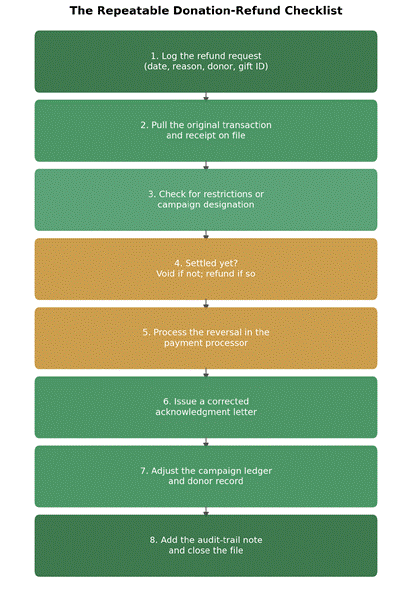 The Repeatable Donation-Refund Checklist

1. Log the refund request (date, reason, donor, gift ID)

2. Pull the original transaction and receipt on file

3. Check for restrictions or campaign designation

4. Settled yet? Void if not; refund if so

5. Process the reversal in the payment processor

6. Issue a corrected acknowledgment letter

7. Adjust the campaign ledger and donor record

8. Add the audit-trail note and close the file